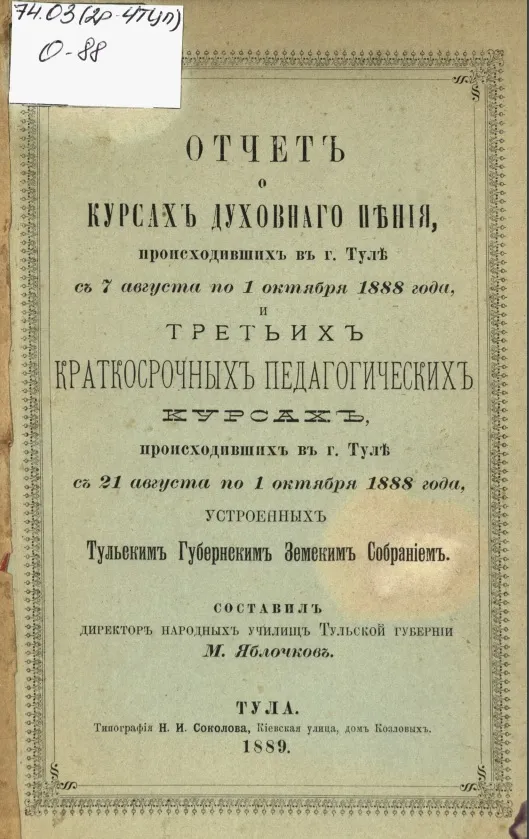 74.03(2р-4Тул)
О-88

ОТЧЕТЪ
о
КУРСАХЪ ДУХОВНАГО ПѢНІЯ,
происходившихъ въ г. Тулѣ
съ 7 августа по 1 октября 1888 года,
и
ТРЕТЬИХЪ
КРАТКОСРОЧНЫХЪ ПЕДАГОГИЧЕСКИХЪ
КУРСАХЪ,
происходившихъ въ г. Тулѣ
съ 21 августа по 1 октября 1888 года,
УСТРОЕННЫХЪ
Тульскимъ Губернскимъ Земскимъ Собраніемъ.

СОСТАВИЛЪ
ДИРЕКТОРЪ НАРОДНЫХЪ УЧИЛИЩЪ ТУЛЬСКОЙ ГУБЕРНІИ
М. Яблочковъ.

ТУЛА.
Типографія Н. И. Соколова, Кіевская улица, домъ Козловыхъ.
1889.